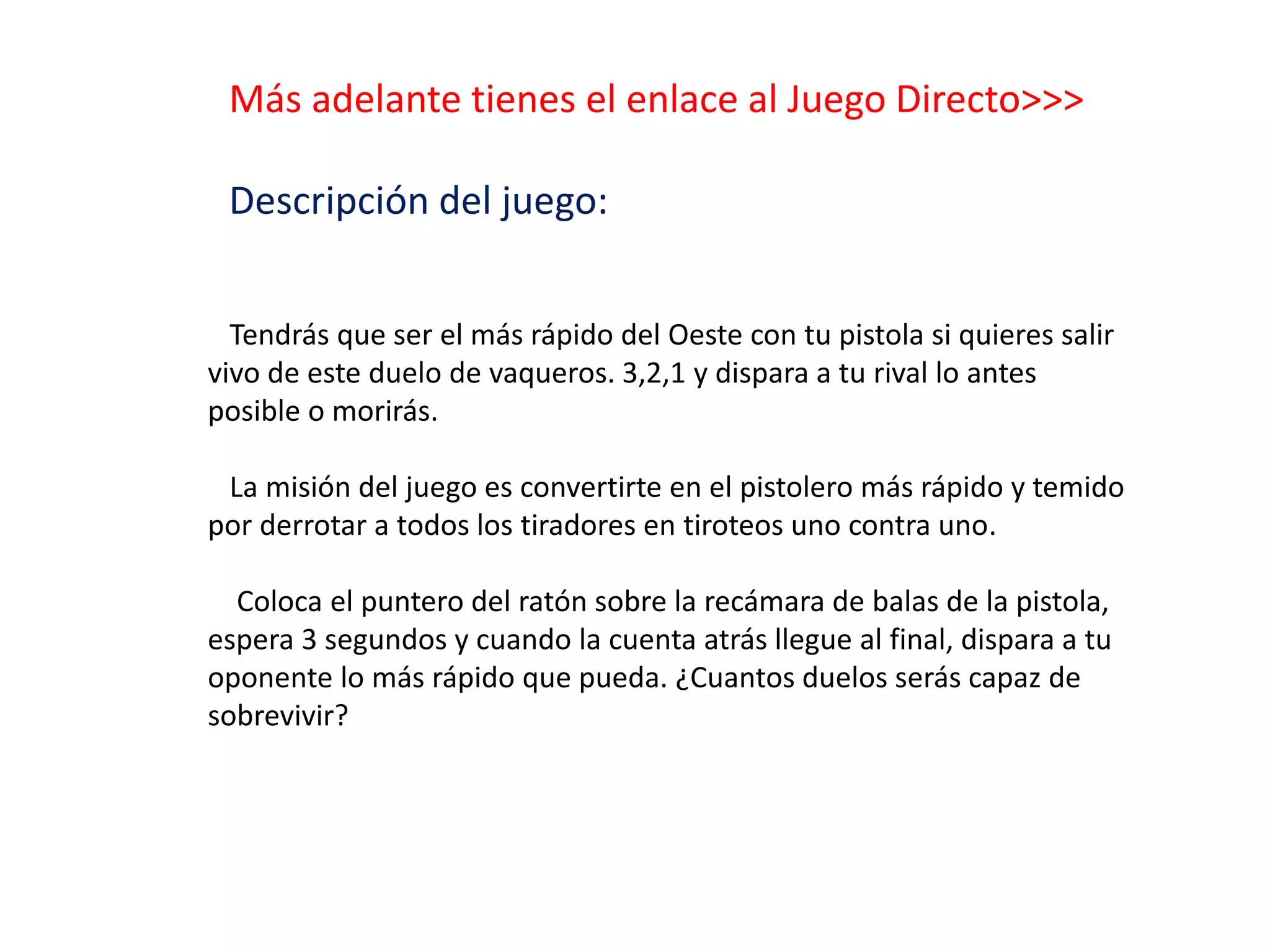 Más adelante tienes el enlace al Juego Directo>>>

Descripción del juego:

Tendrás que ser el más rápido del Oeste con tu pistola si quieres salir vivo de este duelo de vaqueros. 3,2,1 y dispara a tu rival lo antes posible o morirás.

La misión del juego es convertirte en el pistolero más rápido y temido por derrotar a todos los tiradores en tiroteos uno contra uno.

Coloca el puntero del ratón sobre la recámara de balas de la pistola, espera 3 segundos y cuando la cuenta atrás llegue al final, dispara a tu oponente lo más rápido que pueda. ¿Cuantos duelos serás capaz de sobrevivir?